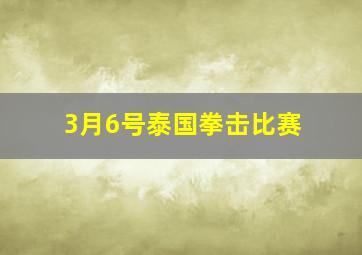 3月6号泰国拳击比赛